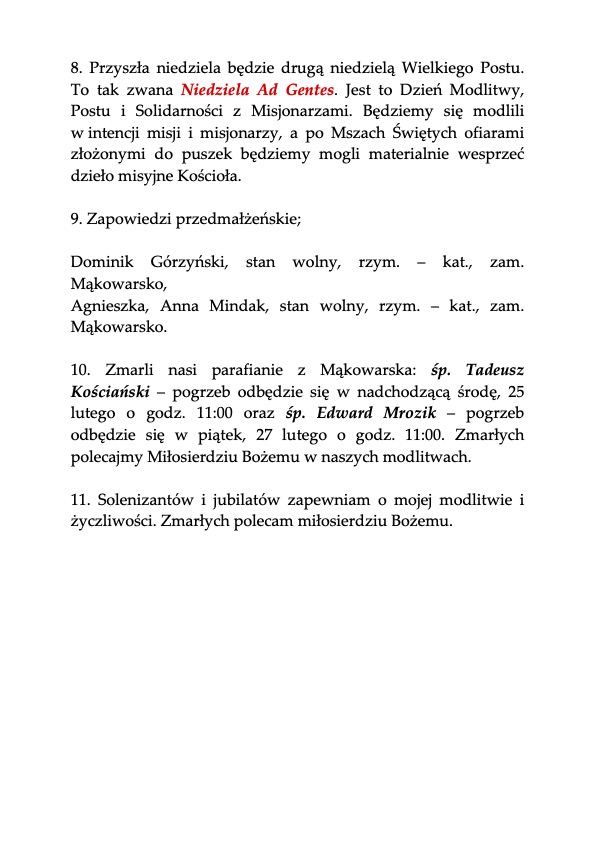 8. Przyszła niedziela będzie drugą niedzielą Wielkiego Postu. To tak zwana Niedziela Ad Gentes. Jest to Dzień Modlitwy, Postu i Solidarności z Misjonarzami. Będziemy się modlili w intencji misji i misjonarzy, a po Mszach Świętych ofiarami złożonymi do puszek będziemy mogli materialnie wesprzeć dzieło misyjne Kościoła.

9. Zapowiedzi przedmałżeńskie;

Dominik Górzyński, stan wolny, rzym. – kat., zam. Mąkowarsko,
Agnieszka, Anna Mindak, stan wolny, rzym. – kat., zam. Mąkowarsko.

10. Zmarli nasi parafianie z Mąkowarska: śp. Tadeusz Kościański – pogrzeb odbędzie się w nadchodzącą środę, 25 lutego o godz. 11:00 oraz śp. Edward Mrozik – pogrzeb odbędzie się w piątek, 27 lutego o godz. 11:00. Zmarłych polecajmy Miłosierdziu Bożemu w naszych modlitwach.

11. Solenizantów i jubilatów zapewniam o mojej modlitwie i życzliwości. Zmarłych polecam miłosierdziu Bożemu.